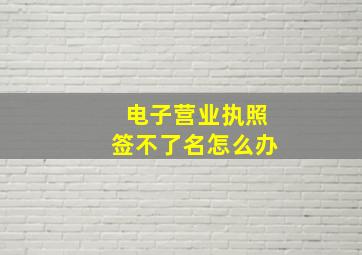 电子营业执照
签不了名怎么办